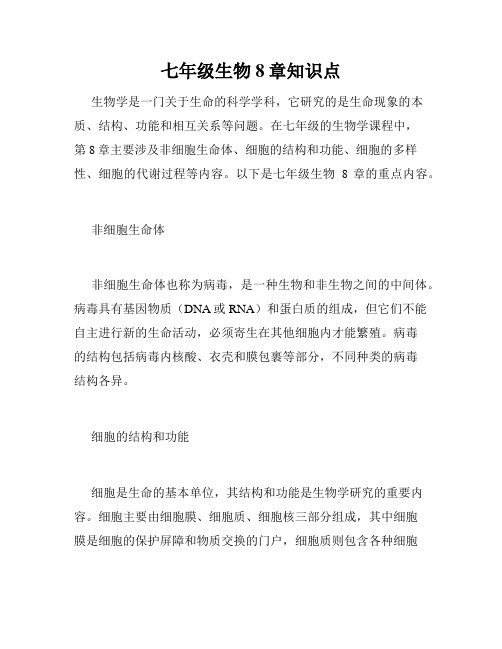 七年级生物 8 章知识点

生物学是一门关于生命的科学学科，它研究的是生命现象的本质、结构、功能和相互关系等问题。在七年级的生物学课程中，第 8 章主要涉及非细胞生命体、细胞的结构和功能、细胞的多样性、细胞的代谢过程等内容。以下是七年级生物 8 章的重点内容。

非细胞生命体

非细胞生命体也称为病毒，是一种生物和非生物之间的中间体。病毒具有基因物质（DNA 或 RNA）和蛋白质的组成，但它们不能自主进行新的生命活动，必须寄生在其他细胞内才能繁殖。病毒的结构包括病毒内核酸、衣壳和膜包裹等部分，不同种类的病毒结构各异。

细胞的结构和功能

细胞是生命的基本单位，其结构和功能是生物学研究的重要内容。细胞主要由细胞膜、细胞质、细胞核三部分组成，其中细胞膜是细胞的保护屏障和物质交换的门户，细胞质则包含各种细胞